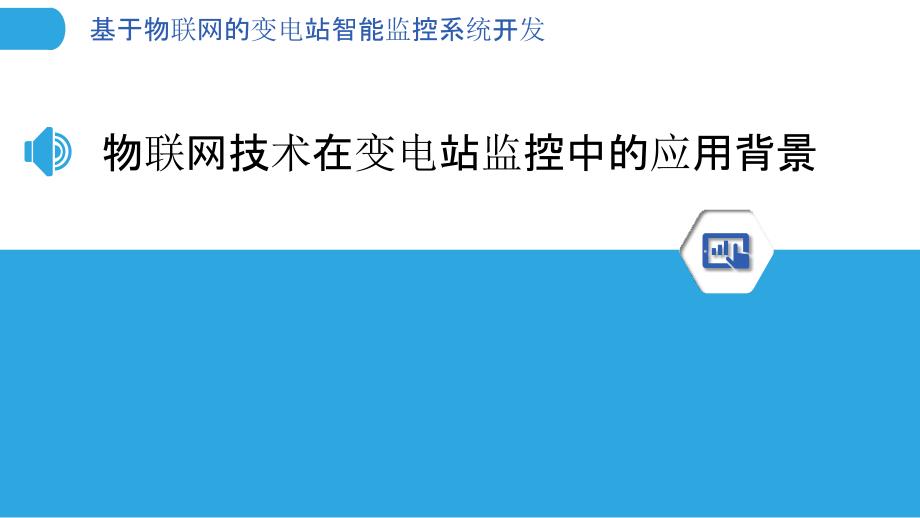 基于物联网的变电站智能监控系统开发

物联网技术在变电站监控中的应用背景